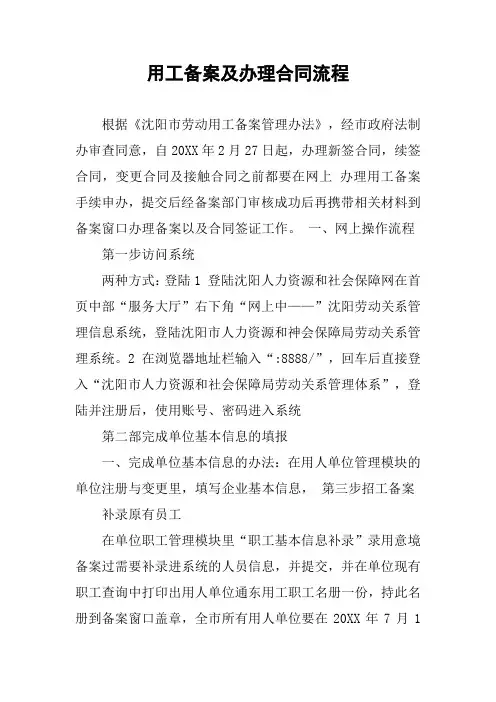 用工备案及办理合同流程

根据《沈阳市劳动用工备案管理办法》，经市政府法制办审查同意，自 20XX 年 2 月 27 日起，办理新签合同，续签合同，变更合同及接触合同之前都要在网上 办理用工备案手续申办，提交后经备案部门审核成功后再携带相关材料到备案窗口办理备案以及合同签证工作。 一、网上操作流程

第一步访问系统

两种方式：登陆 1 登陆沈阳人力资源和社会保障网在首页中部“服务大厅”右下角“网上中——”沈阳劳动关系管理信息系统，登陆沈阳市人力资源和神会保障局劳动关系管理系统。2 在浏览器地址栏输入“:8888/”，回车后直接登入“沈阳市人力资源和社会保障局劳动关系管理体系”，登陆并注册后，使用账号、密码进入系统

第二部完成单位基本信息的填报

一、完成单位基本信息的办法：在用人单位管理模块的单位注册与变更里，填写企业基本信息， 第三步招工备案

补录原有员工

在单位职工管理模块里“职工基本信息补录”录用意境备案过需要补录进系统的人员信息，并提交，并在单位现有职工查询中打印出用人单位通东用工职工名册一份，持此名册到备案窗口盖章，全市所有用人单位要在 20XX 年 7 月 1